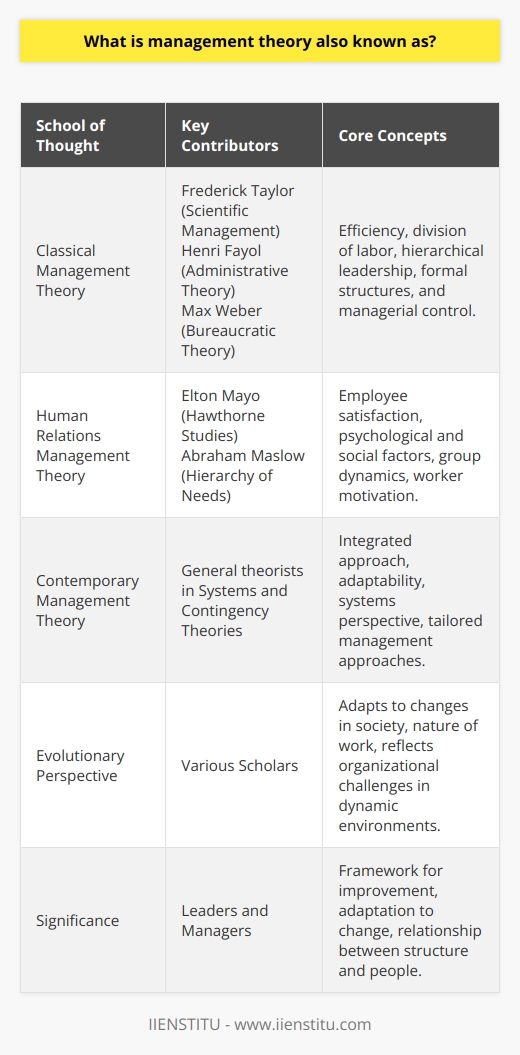 What is management theory also known as?

| School of Thought | Key Contributors | Core Concepts |
|---|---|---|
| Classical Management Theory | Frederick Taylor (Scientific Management) Henri Fayol (Administrative Theory) Max Weber (Bureaucratic Theory) | Efficiency, division of labor, hierarchical leadership, formal structures, and managerial control. |
| Human Relations Management Theory | Elton Mayo (Hawthorne Studies) Abraham Maslow (Hierarchy of Needs) | Employee satisfaction, psychological and social factors, group dynamics, worker motivation. |
| Contemporary Management Theory | General theorists in Systems and Contingency Theories | Integrated approach, adaptability, systems perspective, tailored management approaches. |
| Evolutionary Perspective | Various Scholars | Adapts to changes in society, nature of work, reflects organizational challenges in dynamic environments. |
| Significance | Leaders and Managers | Framework for improvement, adaptation to change, relationship between structure and people. |

IIENSTITU - www.iienstitu.com